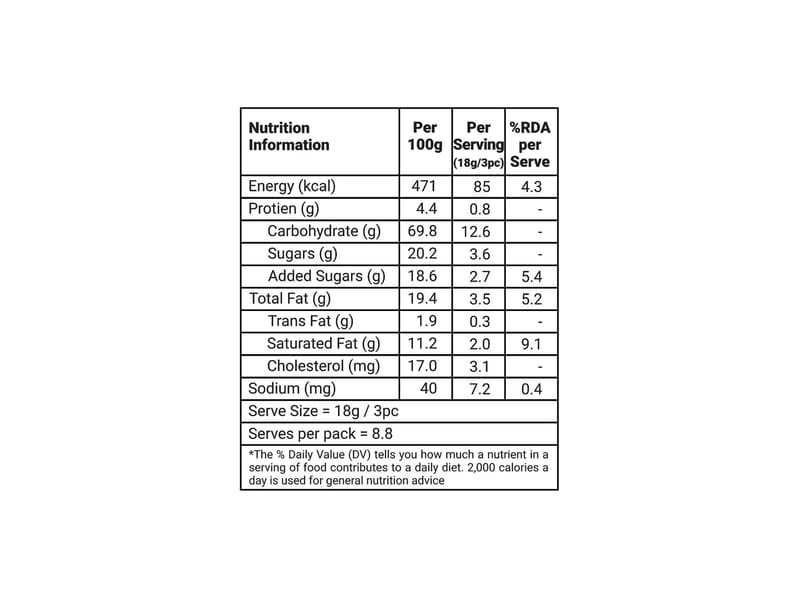 | Nutrition Information | Per 100g | Per Serving (18g/3pc) | %RDA per Serve |
|---|---|---|---|
| Energy (kcal) | 471 | 85 | 4.3 |
| Protien (g) | 4.4 | 0.8 | - |
| Carbohydrate (g) | 69.8 | 12.6 | - |
| Sugars (g) | 20.2 | 3.6 | - |
| Added Sugars (g) | 18.6 | 2.7 | 5.4 |
| Total Fat (g) | 19.4 | 3.5 | 5.2 |
| Trans Fat (g) | 1.9 | 0.3 | - |
| Saturated Fat (g) | 11.2 | 2.0 | 9.1 |
| Cholesterol (mg) | 17.0 | 3.1 | - |
| Sodium (mg) | 40 | 7.2 | 0.4 |
| Serve Size = 18g / 3pc | | | |
| Serves per pack = 8.8 | | | |

*The % Daily Value (DV) tells you how much a nutrient in a serving of food contributes to a daily diet. 2,000 calories a day is used for general nutrition advice